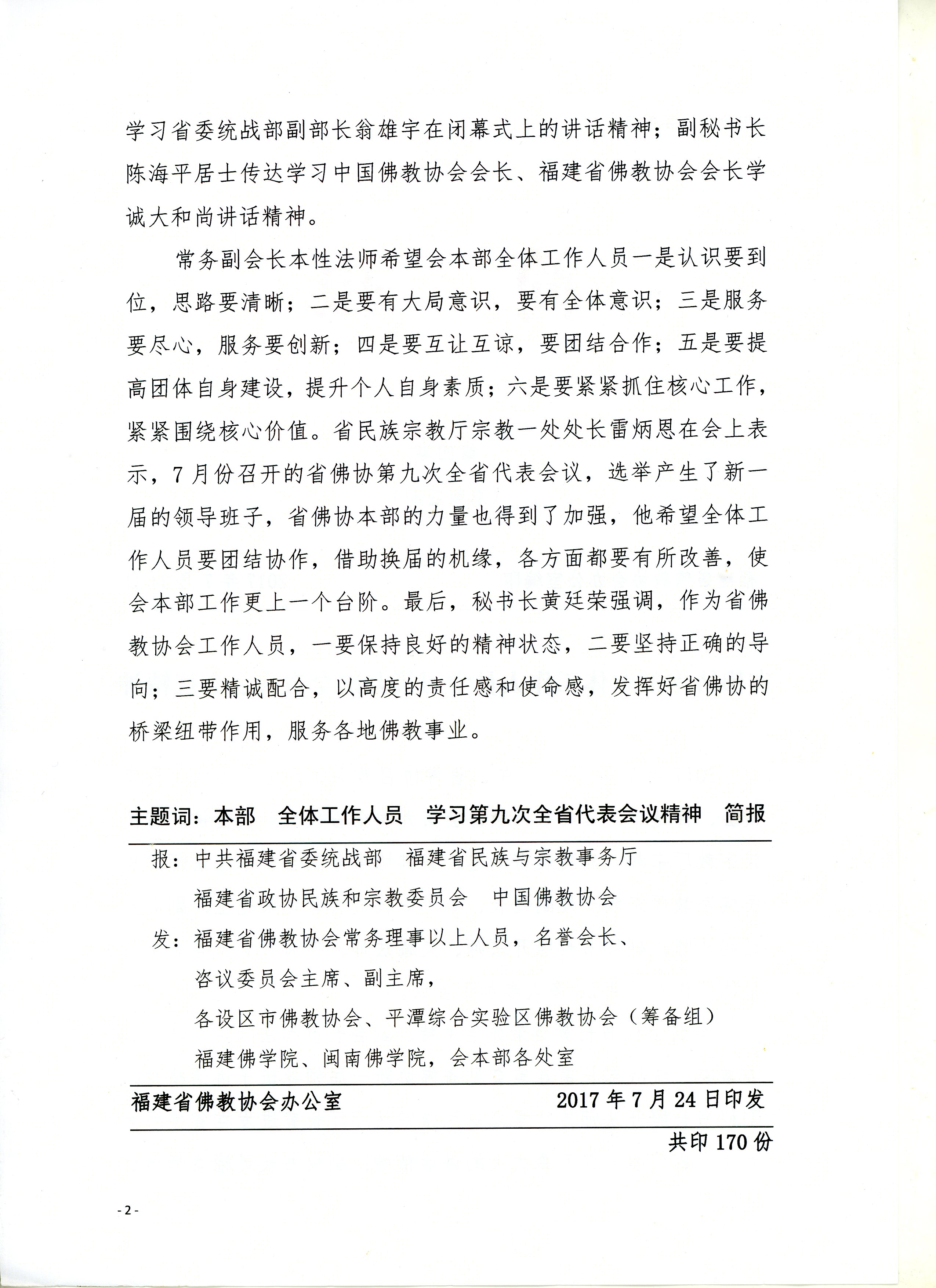 学习省委统战部副部长翁雄宇在闭幕式上的讲话精神；副秘书长陈海平居士传达学习中国佛教协会会长、福建省佛教协会会长学诚大和尚讲话精神。

常务副会长本性法师希望会本部全体工作人员一是认识要到位，思路要清晰；二是要有大局意识，要有全体意识；三是服务要尽心，服务要创新；四是要互让互谅，要团结合作；五是要提高团体自身建设，提升个人自身素质；六是要紧紧抓住核心工作，紧紧围绕核心价值。省民族宗教厅宗教一处处长雷炳恩在会上表示，7月份召开的省佛协第九次全省代表会议，选举产生了新一届的领导班子，省佛协本部的力量也得到了加强，他希望全体工作人员要团结协作，借助换届的机缘，各方面都要有所改善，使会本部工作更上一个台阶。最后，秘书长黄廷荣强调，作为省佛教协会工作人员，一要保持良好的精神状态，二要坚持正确的导向；三要精诚配合，以高度的责任感和使命感，发挥好省佛协的桥梁纽带作用，服务各地佛教事业。

主题词：本部　全体工作人员　学习第九次全省代表会议精神　简报

报：中共福建省委统战部　福建省民族与宗教事务厅
福建省政协民族和宗教委员会　中国佛教协会
发：福建省佛教协会常务理事以上人员，名誉会长、
咨议委员会主席、副主席，
各设区市佛教协会、平潭综合实验区佛教协会（筹备组）
福建佛学院、闽南佛学院，会本部各处室

福建省佛教协会办公室　2017年7月24日印发

共印170份

-2-